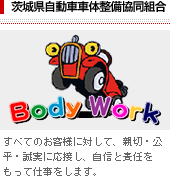 茨城県自動車車体整備協同組合

Body Work

すべてのお客様に対して、親切・公平・誠実に応接し、自信と責任をもって仕事をします。